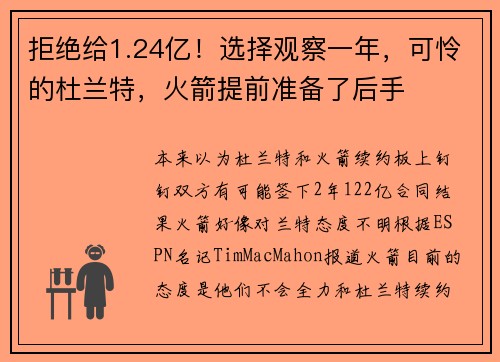 拒绝给1.24亿！选择观察一年，可怜的杜兰特，火箭提前准备了后手

本来以为杜兰特和火箭续约板上钉钉双方有可能签下2年122亿合同结果火箭好像对兰特态度不明根据ESPN名记TimMacMahon报道火箭目前的态度是他们不会全力和杜兰特续约